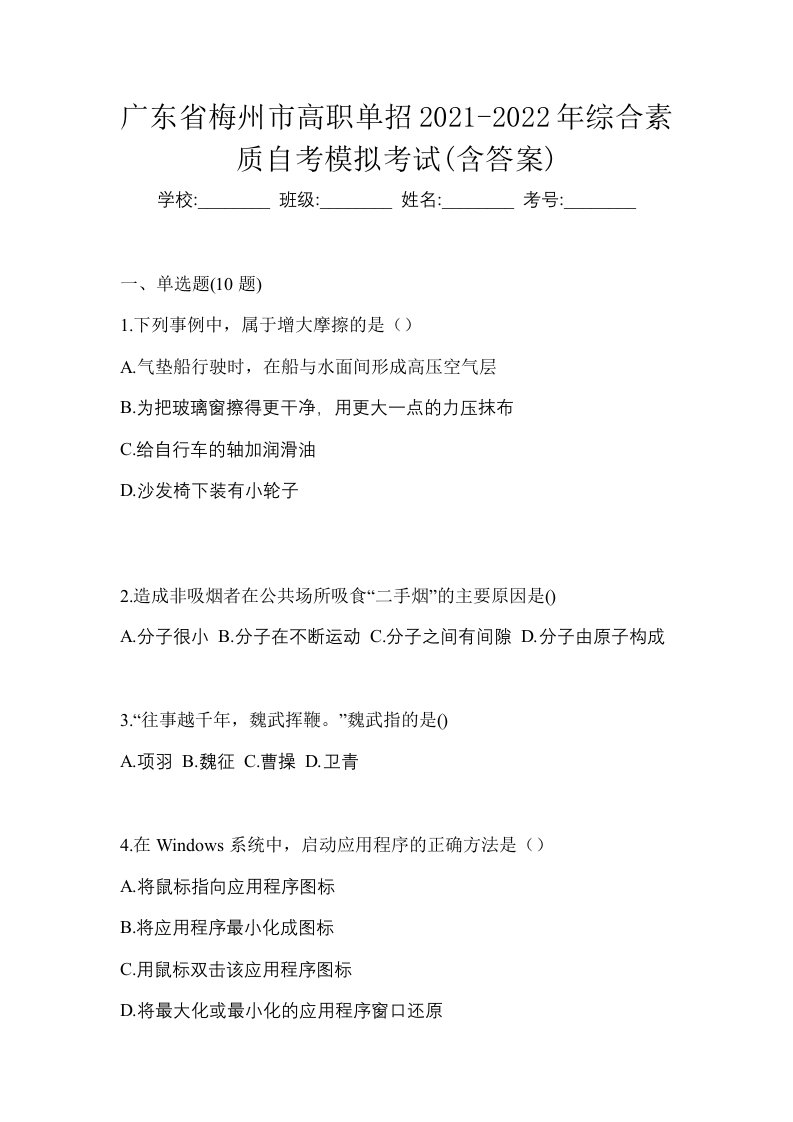 广东省梅州市高职单招2021-2022年综合素质自考模拟考试(含答案)

学校:________ 班级:________ 姓名:________ 考号:________

一、单选题(10 题)

1.下列事例中，属于增大摩擦的是（）

A.气垫船行驶时，在船与水面间形成高压空气层

B.为把玻璃窗擦得更干净，用更大一点的力压抹布

C.给自行车的轴加润滑油

D.沙发椅下装有小轮子

2.造成非吸烟者在公共场所吸食“二手烟”的主要原因是()

A.分子很小 B.分子在不断运动 C.分子之间有间隙 D.分子由原子构成

3.“往事越千年，魏武挥鞭。”魏武指的是()

A.项羽 B.魏征 C.曹操 D.卫青

4.在 Windows 系统中，启动应用程序的正确方法是（）

A.将鼠标指向应用程序图标

B.将应用程序最小化成图标

C.用鼠标双击该应用程序图标

D.将最大化或最小化的应用程序窗口还原